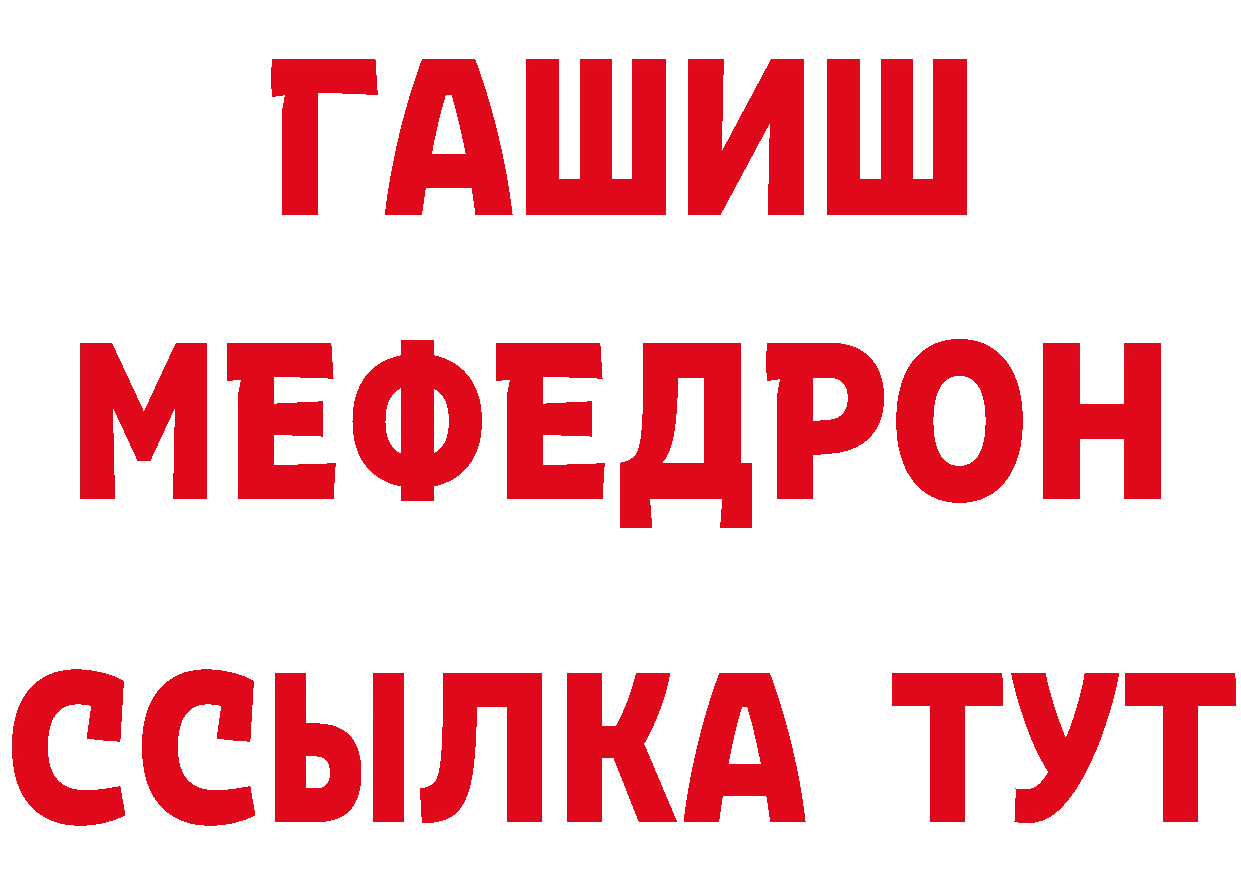 ГАШИШ
МЕФЕДРОН
ССЫЛКА ТУТ